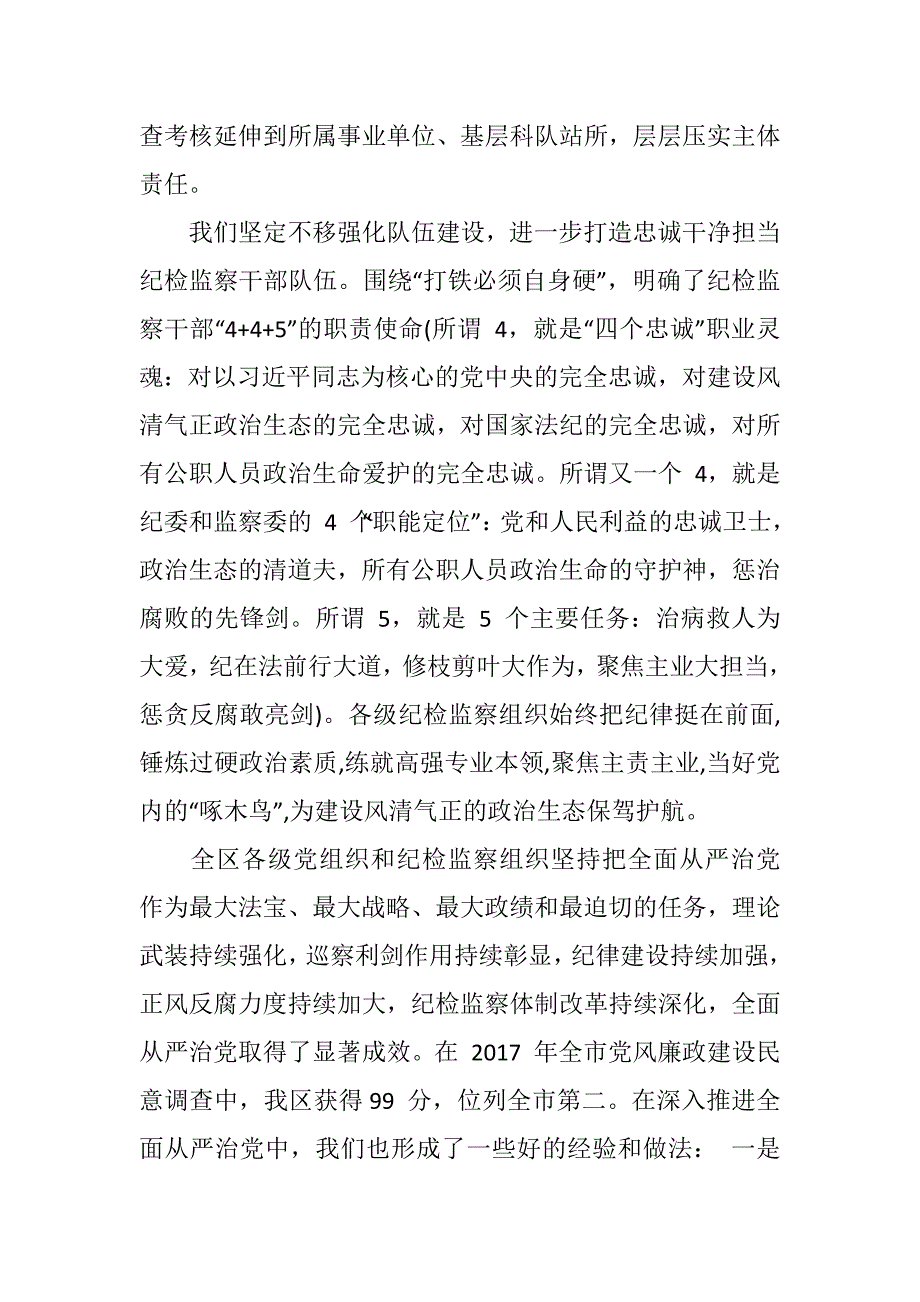 查考核延伸到所属事业单位、基层科队站所，层层压实主体责任。

我们坚定不移强化队伍建设，进一步打造忠诚干净担当纪检监察干部队伍。围绕“打铁必须自身硬”，明确了纪检监察干部“4+4+5”的职责使命(所谓 4，就是“四个忠诚”职业灵魂：对以习近平同志为核心的党中央的完全忠诚，对建设风清气正政治生态的完全忠诚，对国家法纪的完全忠诚，对所有公职人员政治生命爱护的完全忠诚。所谓又一个 4，就是纪委和监察委的 4 个“职能定位”：党和人民利益的忠诚卫士，政治生态的清道夫，所有公职人员政治生命的守护神，惩治腐败的先锋剑。所谓 5，就是 5 个主要任务：治病救人为大爱，纪在法前行大道，修枝剪叶大作为，聚焦主业大担当，惩贪反腐敢亮剑)。各级纪检监察组织始终把纪律挺在前面,锤炼过硬政治素质,练就高强专业本领,聚焦主责主业,当好党内的“啄木鸟”,为建设风清气正的政治生态保驾护航。

全区各级党组织和纪检监察组织坚持把全面从严治党作为最大法宝、最大战略、最大政绩和最迫切的任务，理论武装持续强化，巡察利剑作用持续彰显，纪律建设持续加强，正风反腐力度持续加大，纪检监察体制改革持续深化，全面从严治党取得了显著成效。在 2017 年全市党风廉政建设民意调查中，我区获得 99 分，位列全市第二。在深入推进全面从严治党中，我们也形成了一些好的经验和做法： 一是